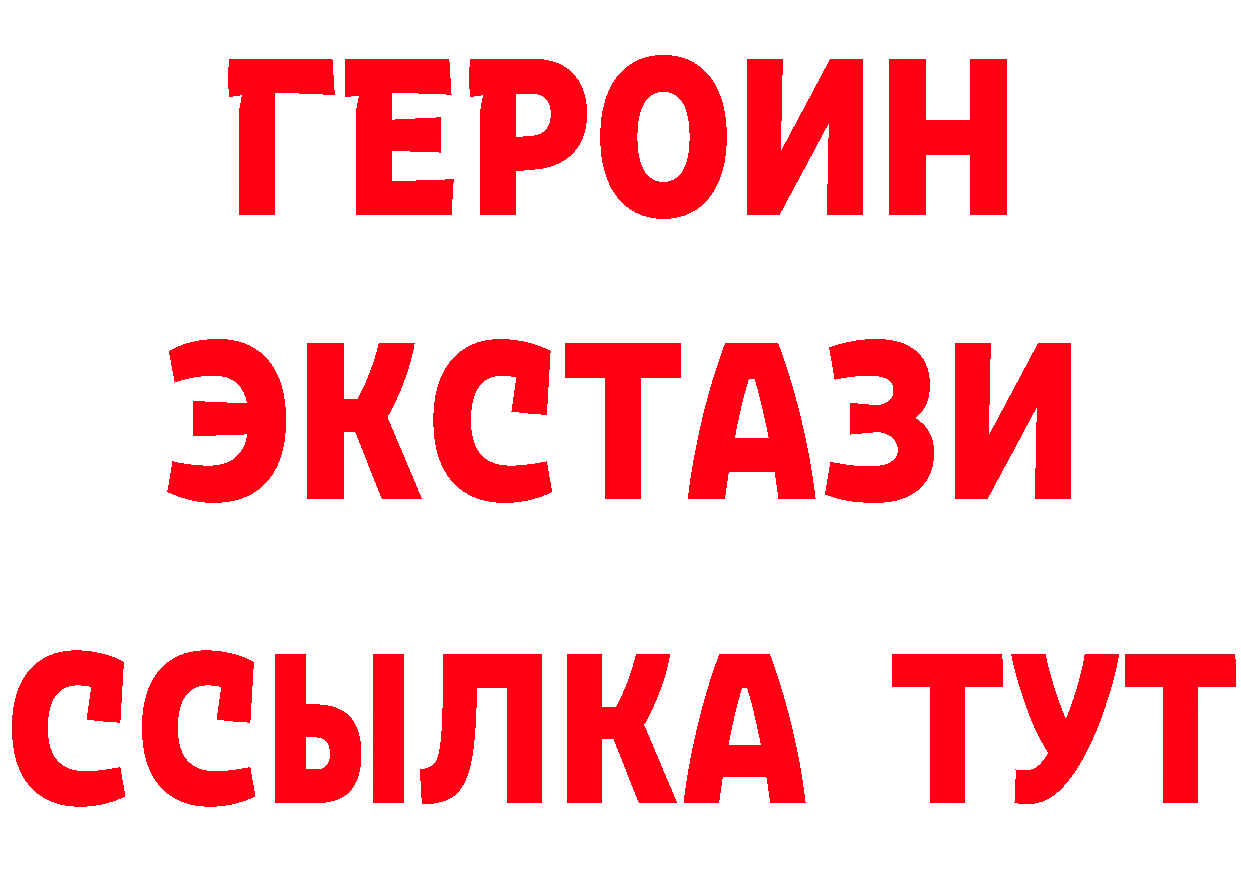 ГЕРОИН ЭКСТАЗИ ССЫЛКА ТУТ